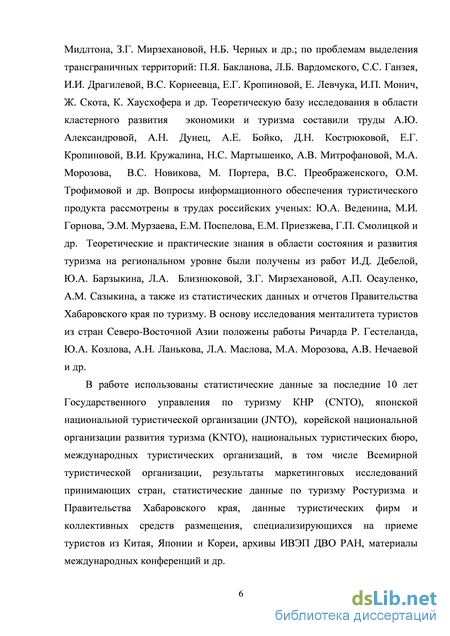 Мидлтона, З.Г. Мирзехановой, Н.Б. Черных и др.; по проблемам выделения трансграничных территорий: П.Я. Бакланова, Л.Б. Вардомского, С.С. Ганзея, И.И. Драгилевой, В.С. Корнеевца, Е.Г. Кропиновой, Е. Левчука, И.П. Монич, Ж. Скота, К. Хаусхофера и др. Теоретическую базу исследования в области кластерного развития экономики и туризма составили труды А.Ю. Александровой, А.Н. Дунец, А.Е. Бойко, Д.Н. Кострюковой, Е.Г. Кропиновой, В.И. Кружалина, Н.С. Мартышенко, А.В. Митрофановой, М.А. Морозова, В.С. Новикова, М. Портера, В.С. Преображенского, О.М. Трофимовой и др. Вопросы информационного обеспечения туристического продукта рассмотрены в трудах российских ученых: Ю.А. Веденина, М.И. Горнова, Э.М. Мурзаева, Е.М. Поспелова, Е.М. Приезжева, Г.П. Смолицкой и др. Теоретические и практические знания в области состояния и развития туризма на региональном уровне были получены из работ И.Д. Дебелой, Ю.А. Барзыкина, Л.А. Близнюковой, З.Г. Мирзехановой, А.П. Осауленко, А.М. Сазыкина, а также из статистических данных и отчетов Правительства Хабаровского края по туризму. В основу исследования менталитета туристов из стран Северо-Восточной Азии положены работы Ричарда Р. Гестеланда, Ю.А. Козлова, А.Н. Ланькова, Л.А. Маслова, М.А. Морозова, А.В. Нечаевой и др.

В работе использованы статистические данные за последние 10 лет Государственного управления по туризму КНР (CNTO), японской национальной туристической организации (JNTO), корейской национальной организации развития туризма (KNTO), национальных туристических бюро, международных туристических организаций, в том числе Всемирной туристической организации, результаты маркетинговых исследований принимающих стран, статистические данные по туризму Ростуризма и Правительства Хабаровского края, данные туристических фирм и коллективных средств размещения, специализирующихся на приеме туристов из Китая, Японии и Кореи, архивы ИВЭП ДВО РАН, материалы международных конференций и др.

6

dsLib.net
библиотека диссертаций